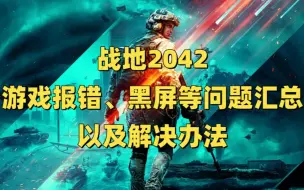 战地2042
游戏报错、黑屏等问题汇总
以及解决办法